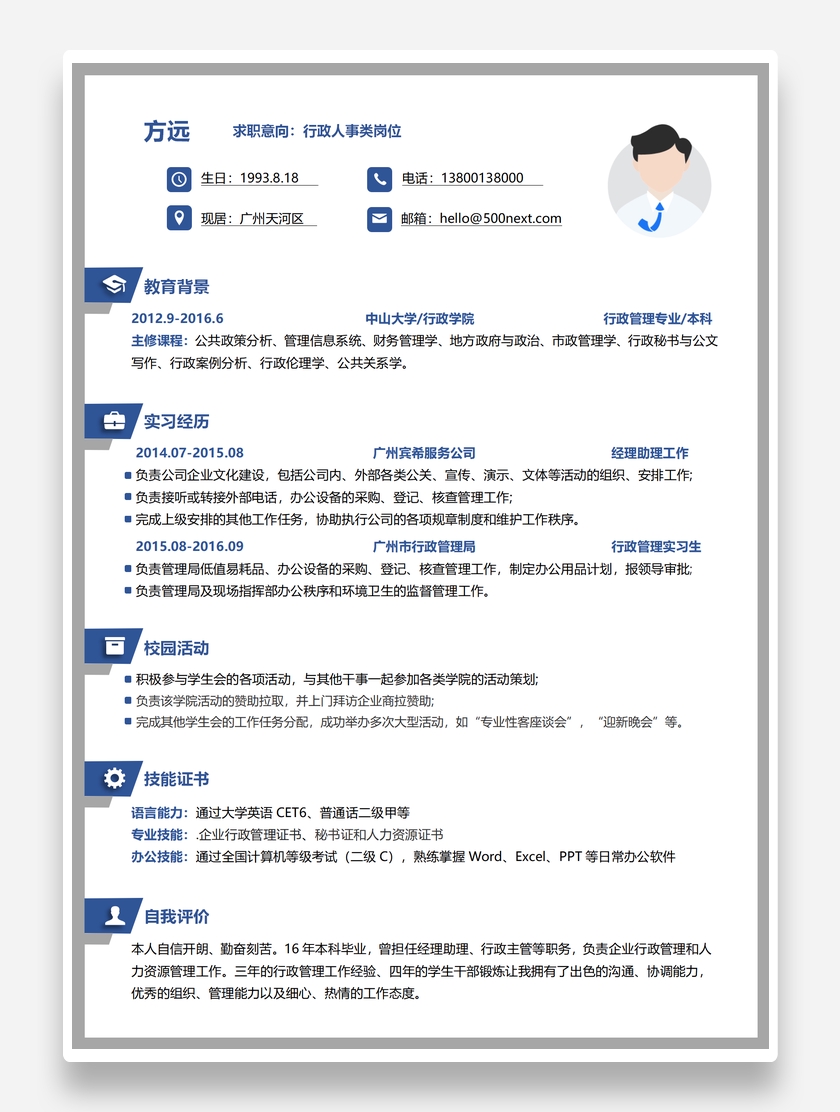 方远 求职意向：行政人事类岗位

生日：1993.8.18
电话：13800138000
现居：广州天河区
邮箱：hello@500next.com

教育背景

2012.9-2016.6 中山大学/行政学院 行政管理专业/本科

主修课程：公共政策分析、管理信息系统、财务管理学、地方政府与政治、市政管理学、行政秘书与公文写作、行政案例分析、行政伦理学、公共关系学。

实习经历

2014.07-2015.08 广州宾希服务公司 经理助理工作

负责公司企业文化建设，包括公司内、外部各类公关、宣传、演示、文体等活动的组织、安排工作;
负责接听或转接外部电话，办公设备的采购、登记、核查管理工作;
完成上级安排的其他工作任务，协助执行公司的各项规章制度和维护工作秩序。

2015.08-2016.09 广州市行政管理局 行政管理实习生

负责管理局低值易耗品、办公设备的采购、登记、核查管理工作，制定办公用品计划，报领导审批;
负责管理局及现场指挥部办公秩序和环境卫生的监督管理工作。

校园活动

积极参与学生会的各项活动，与其他干事一起参加各类学院的活动策划;
负责该学院活动的赞助拉取，并上门拜访企业商拉赞助;
完成其他学生会的工作任务分配，成功举办多次大型活动，如“专业性客座谈会”，“迎新晚会”等。

技能证书

语言能力：通过大学英语 CET6、普通话二级甲等
专业技能：.企业行政管理证书、秘书证和人力资源证书
办公技能：通过全国计算机等级考试（二级 C），熟练掌握 Word、Excel、PPT 等日常办公软件

自我评价

本人自信开朗、勤奋刻苦。16 年本科毕业，曾担任经理助理、行政主管等职务，负责企业行政管理和人力资源管理工作。三年的行政管理工作经验、四年的学生干部锻炼让我拥有了出色的沟通、协调能力，优秀的组织、管理能力以及细心、热情的工作态度。